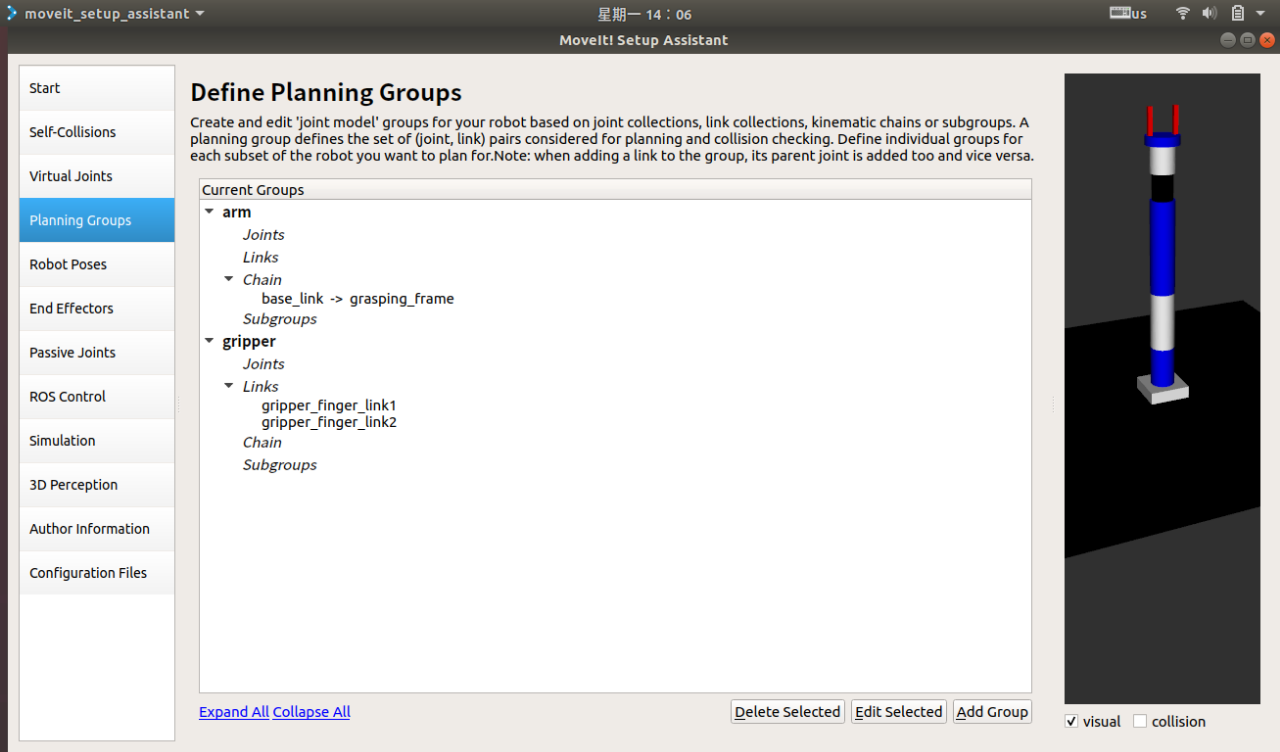 moveit_setup_assistant

星期一 14：06

us

MoveIt! Setup Assistant

Start

Self-Collisions

Virtual Joints

Planning Groups

Robot Poses

End Effectors

Passive Joints

ROS Control

Simulation

3D Perception

Author Information

Configuration Files

Define Planning Groups

Create and edit 'joint model' groups for your robot based on joint collections, link collections, kinematic chains or subgroups. A planning group defines the set of (joint, link) pairs considered for planning and collision checking. Define individual groups for each subset of the robot you want to plan for.Note: when adding a link to the group, its parent joint is added too and vice versa.

Current Groups

arm
Joints
Links
Chain
base_link -> grasping_frame
Subgroups
gripper
Joints
Links
gripper_finger_link1
gripper_finger_link2
Chain
Subgroups

Expand All Collapse All

Delete Selected Edit Selected Add Group

visual collision